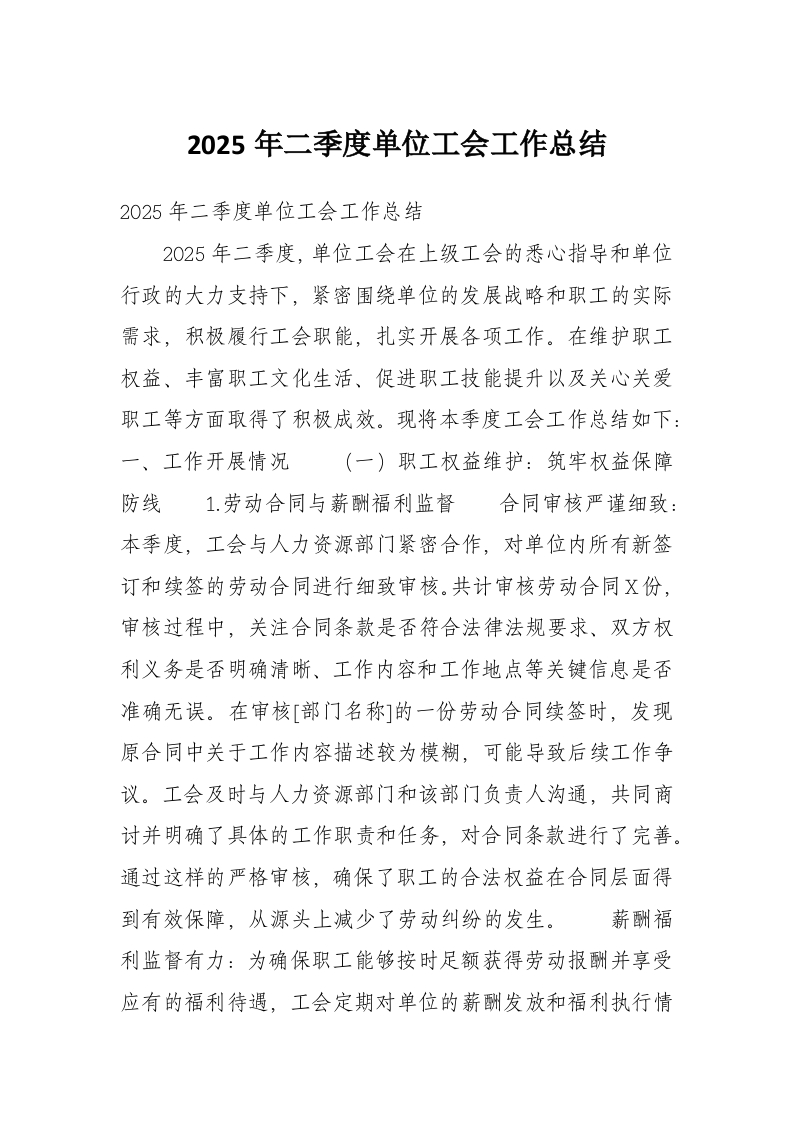 2025 年二季度单位工会工作总结

2025 年二季度单位工会工作总结

2025 年二季度，单位工会在上级工会的悉心指导和单位行政的大力支持下，紧密围绕单位的发展战略和职工的实际需求，积极履行工会职能，扎实开展各项工作。在维护职工权益、丰富职工文化生活、促进职工技能提升以及关心关爱职工等方面取得了积极成效。现将本季度工会工作总结如下：一、工作开展情况　　（一）职工权益维护：筑牢权益保障防线　　1.劳动合同与薪酬福利监督　　合同审核严谨细致：本季度，工会与人力资源部门紧密合作，对单位内所有新签订和续签的劳动合同进行细致审核。共计审核劳动合同 X 份，审核过程中，关注合同条款是否符合法律法规要求、双方权利义务是否明确清晰、工作内容和工作地点等关键信息是否准确无误。在审核[部门名称]的一份劳动合同续签时，发现原合同中关于工作内容描述较为模糊，可能导致后续工作争议。工会及时与人力资源部门和该部门负责人沟通，共同商讨并明确了具体的工作职责和任务，对合同条款进行了完善。通过这样的严格审核，确保了职工的合法权益在合同层面得到有效保障，从源头上减少了劳动纠纷的发生。　　薪酬福利监督有力：为确保职工能够按时足额获得劳动报酬并享受应有的福利待遇，工会定期对单位的薪酬发放和福利执行情